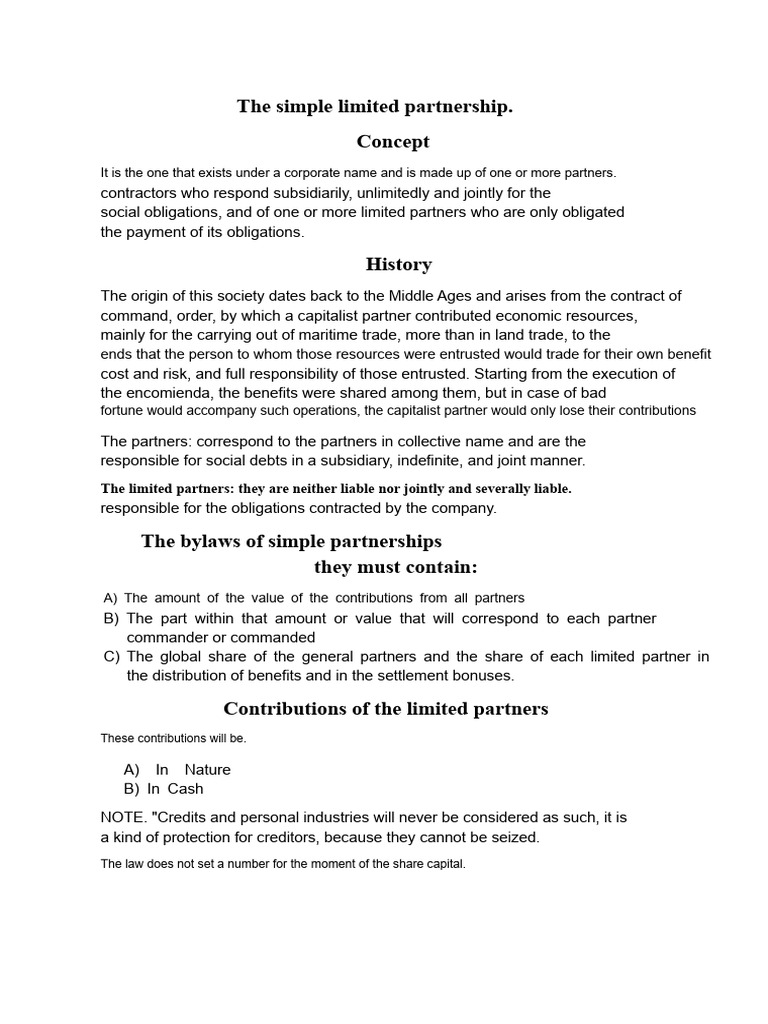 The simple limited partnership.

Concept

It is the one that exists under a corporate name and is made up of one or more partners. contractors who respond subsidiarily, unlimitedly and jointly for the social obligations, and of one or more limited partners who are only obligated the payment of its obligations.

History

The origin of this society dates back to the Middle Ages and arises from the contract of command, order, by which a capitalist partner contributed economic resources, mainly for the carrying out of maritime trade, more than in land trade, to the ends that the person to whom those resources were entrusted would trade for their own benefit cost and risk, and full responsibility of those entrusted. Starting from the execution of the encomienda, the benefits were shared among them, but in case of bad fortune would accompany such operations, the capitalist partner would only lose their contributions

The partners: correspond to the partners in collective name and are the responsible for social debts in a subsidiary, indefinite, and joint manner.

The limited partners: they are neither liable nor jointly and severally liable. responsible for the obligations contracted by the company.

The bylaws of simple partnerships
they must contain:

A) The amount of the value of the contributions from all partners
B) The part within that amount or value that will correspond to each partner commander or commanded
C) The global share of the general partners and the share of each limited partner in the distribution of benefits and in the settlement bonuses.

Contributions of the limited partners

These contributions will be.

A) In Nature
B) In Cash

NOTE. "Credits and personal industries will never be considered as such, it is a kind of protection for creditors, because they cannot be seized.

The law does not set a number for the moment of the share capital.